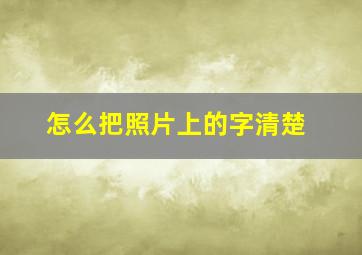 怎么把照片上的字清楚